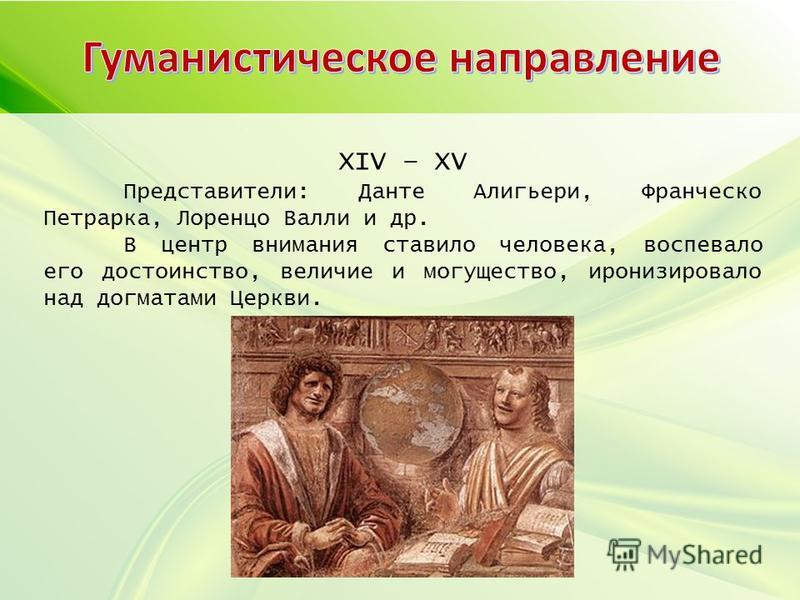 Гуманистическое направление

XIV – XV

Представители: Данте Алигьери, Франческо Петрарка, Лоренцо Валли и др.

В центр внимания ставило человека, воспевало его достоинство, величие и могущество, иронизировало над догматами Церкви.

MyShared